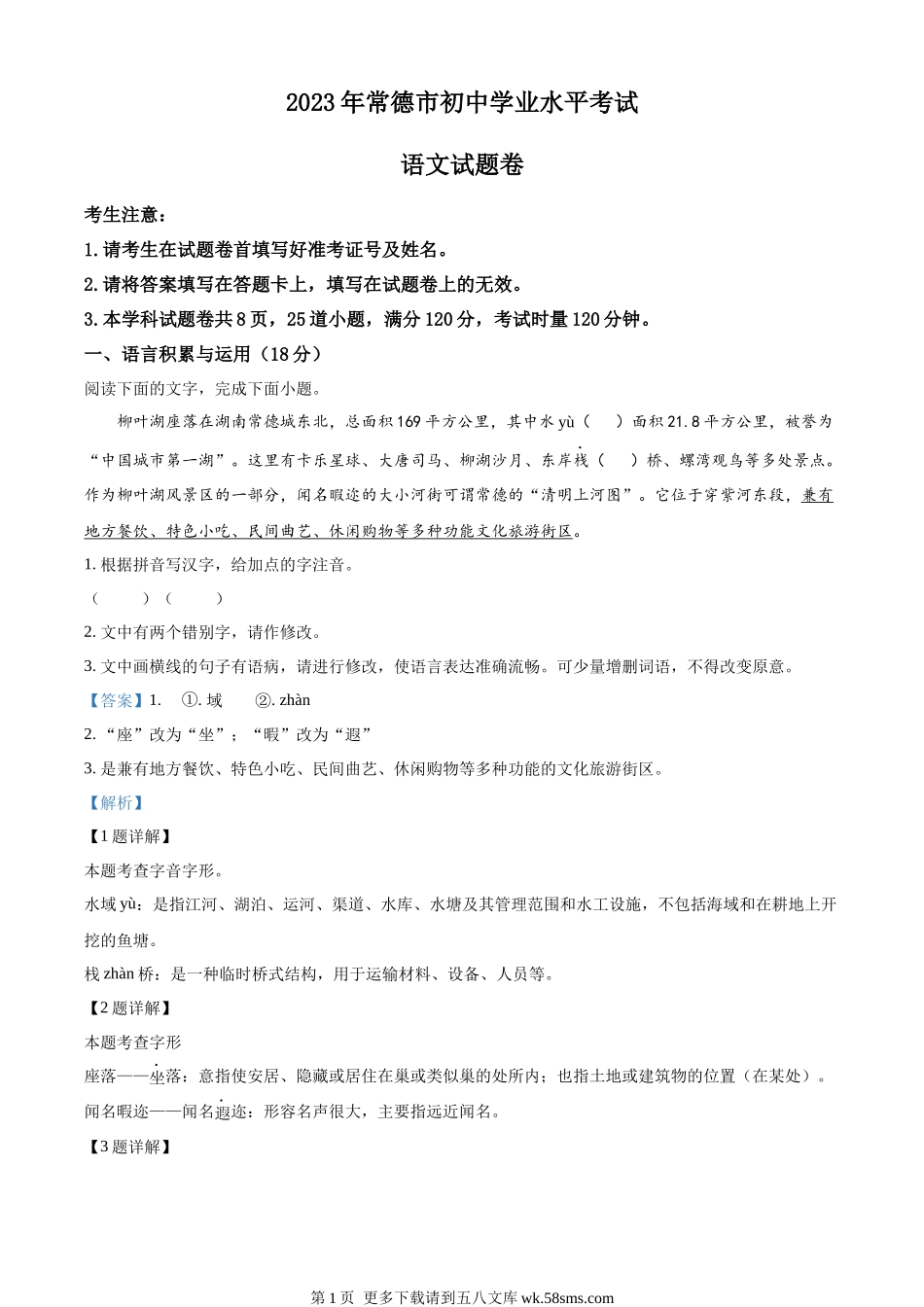 2023年常德市初中学业水平考试

语文试题卷

考生注意：

1.请考生在试题卷首填写好准考证号及姓名。

2.请将答案填写在答题卡上，填写在试题卷上的无效。

3.本学科试题卷共8页，25道小题，满分120分，考试时量120分钟。

一、语言积累与运用（18分）

阅读下面的文字，完成下面小题。

柳叶湖座落在湖南常德城东北，总面积169平方公里，其中水yù（　）面积21.8平方公里，被誉为“中国城市第一湖”。这里有卡乐星球、大唐司马、柳湖沙月、东岸栈（　）桥、螺湾观鸟等多处景点。作为柳叶湖风景区的一部分，闻名暇迩的大小河街可谓常德的“清明上河图”。它位于穿紫河东段，兼有地方餐饮、特色小吃、民间曲艺、休闲购物等多种功能文化旅游街区。

1. 根据拼音写汉字，给加点的字注音。

（　　）（　　）

2. 文中有两个错别字，请作修改。

3. 文中画横线的句子有语病，请进行修改，使语言表达准确流畅。可少量增删词语，不得改变原意。

【答案】1.　①. 域　②. zhàn

2. “座”改为“坐”；“暇”改为“遐”

3. 是兼有地方餐饮、特色小吃、民间曲艺、休闲购物等多种功能的文化旅游街区。

【解析】

【1题详解】

本题考查字音字形。

水域yù：是指江河、湖泊、运河、渠道、水库、水塘及其管理范围和水工设施，不包括海域和在耕地上开挖的鱼塘。

栈zhàn桥：是一种临时桥式结构，用于运输材料、设备、人员等。

【2题详解】

本题考查字形

座落——坐落：意指使安居、隐藏或居住在巢或类似巢的处所内；也指土地或建筑物的位置（在某处）。

闻名暇迩——闻名遐迩：形容名声很大，主要指远近闻名。

【3题详解】

第1页 更多下载请到五八文库 wk.58sms.com